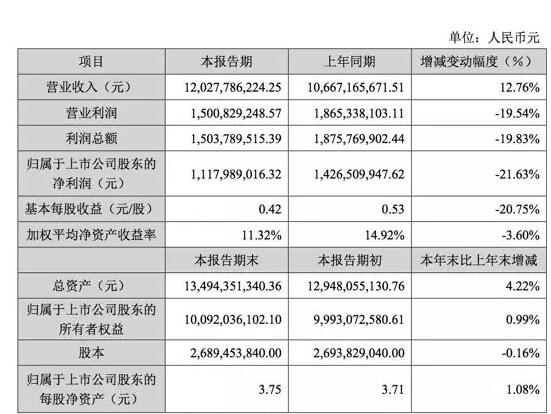 单位：人民币元

| 项目 | 本报告期 | 上年同期 | 增减变动幅度（%） |
|---|---|---|---|
| 营业收入（元） | 12,027,786,224.25 | 10,667,165,671.51 | 12.76% |
| 营业利润 | 1,500,829,248.57 | 1,865,338,103.11 | -19.54% |
| 利润总额 | 1,503,789,515.39 | 1,875,769,902.44 | -19.83% |
| 归属于上市公司股东的净利润（元） | 1,117,989,016.32 | 1,426,509,947.62 | -21.63% |
| 基本每股收益（元/股） | 0.42 | 0.53 | -20.75% |
| 加权平均净资产收益率 | 11.32% | 14.92% | -3.60% |
|  | 本报告期末 | 本报告期初 | 本年末比上年末增减 |
| 总资产（元） | 13,494,351,340.36 | 12,948,055,130.76 | 4.22% |
| 归属于上市公司股东的所有者权益 | 10,092,036,102.10 | 9,993,072,580.61 | 0.99% |
| 股本 | 2,689,453,840.00 | 2,693,829,040.00 | -0.16% |
| 归属于上市公司股东的每股净资产（元） | 3.75 | 3.71 | 1.08% |